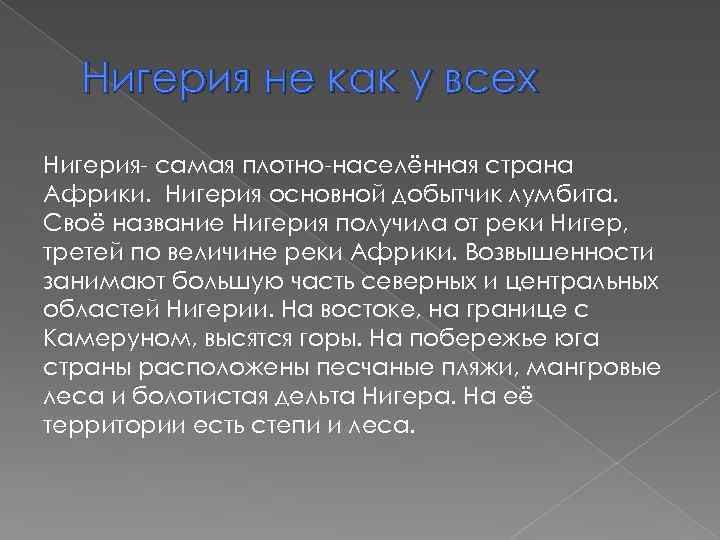 Нигерия не как у всех

Нигерия- самая плотно-населённая страна Африки. Нигерия основной добытчик лумбита. Своё название Нигерия получила от реки Нигер, третей по величине реки Африки. Возвышенности занимают большую часть северных и центральных областей Нигерии. На востоке, на границе с Камеруном, высятся горы. На побережье юга страны расположены песчаные пляжи, мангровые леса и болотистая дельта Нигера. На её территории есть степи и леса.